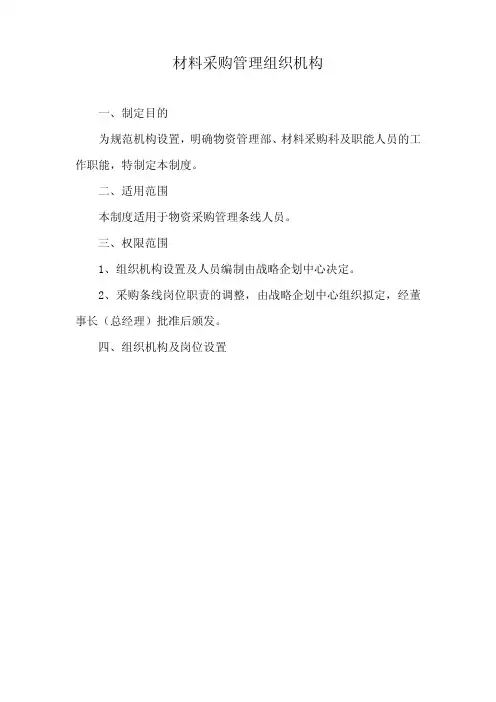 材料采购管理组织机构

一、制定目的

为规范机构设置，明确物资管理部、材料采购科及职能人员的工作职能，特制定本制度。

二、适用范围

本制度适用于物资采购管理条线人员。

三、权限范围

1、组织机构设置及人员编制由战略企划中心决定。

2、采购条线岗位职责的调整，由战略企划中心组织拟定，经董事长（总经理）批准后颁发。

四、组织机构及岗位设置